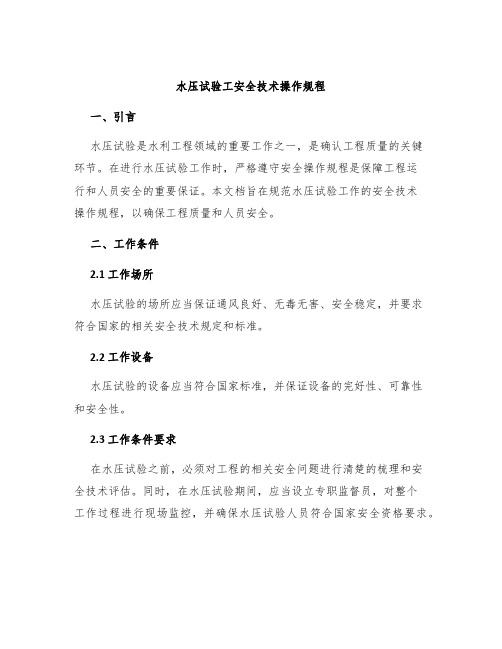 水压试验工安全技术操作规程

一、引言

水压试验是水利工程领域的重要工作之一，是确认工程质量的关键环节。在进行水压试验工作时，严格遵守安全操作规程是保障工程运行和人员安全的重要保证。本文档旨在规范水压试验工作的安全技术操作规程，以确保工程质量和人员安全。

二、工作条件

2.1 工作场所

水压试验的场所应当保证通风良好、无毒无害、安全稳定，并要求符合国家的相关安全技术规定和标准。

2.2 工作设备

水压试验的设备应当符合国家标准，并保证设备的完好性、可靠性和安全性。

2.3 工作条件要求

在水压试验之前，必须对工程的相关安全问题进行清楚的梳理和安全技术评估。同时，在水压试验期间，应当设立专职监督员，对整个工作过程进行现场监控，并确保水压试验人员符合国家安全资格要求。